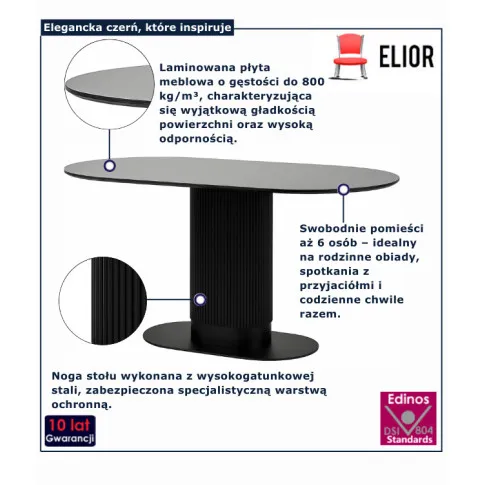 Elegancka czerń, które inspiruje

ELIOR

Laminowana płyta meblowa o gęstości do 800 kg/m³, charakteryzująca się wyjątkową gładkością powierzchni oraz wysoką odpornością.

Swobodnie pomieści aż 6 osób – idealny na rodzinne obiady, spotkania z przyjaciółmi i codzienne chwile razem.

Noga stołu wykonana z wysokogatunkowej stali, zabezpieczona specjalistyczną warstwą ochronną.

10 lat
Gwarancji

Edinos
DSI 804
Standards